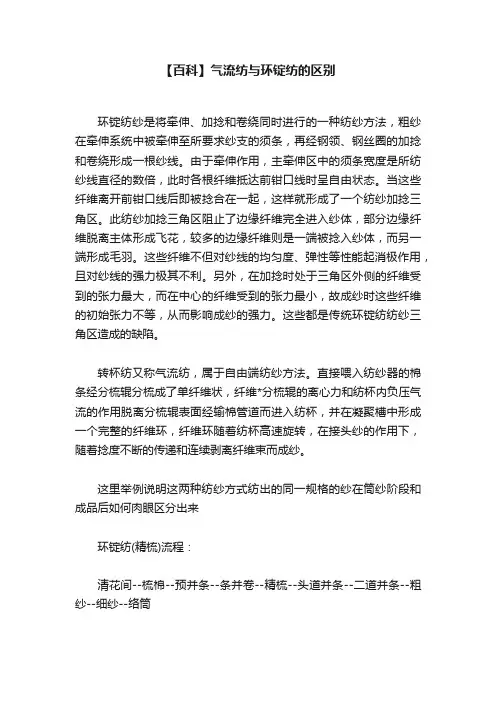 【百科】气流纺与环锭纺的区别

环锭纺纱是将牵伸、加捻和卷绕同时进行的一种纺纱方法，粗纱在牵伸系统中被牵伸至所要求纱支的须条，再经钢领、钢丝圈的加捻和卷绕形成一根纱线。由于牵伸作用，主牵伸区中的须条宽度是所纺纱线直径的数倍，此时各根纤维抵达前钳口线时呈自由状态。当这些纤维离开前钳口线后即被捻合在一起，这样就形成了一个纺纱加捻三角区。此纺纱加捻三角区阻止了边缘纤维完全进入纱体，部分边缘纤维脱离主体形成飞花，较多的边缘纤维则是一端被捻入纱体，而另一端形成毛羽。这些纤维不但对纱线的均匀度、弹性等性能起消极作用，且对纱线的强力极其不利。另外，在加捻时处于三角区外侧的纤维受到的张力最大，而在中心的纤维受到的张力最小，故成纱时这些纤维的初始张力不等，从而影响成纱的强力。这些都是传统环锭纺纺纱三角区造成的缺陷。

转杯纺又称气流纺，属于自由端纺纱方法。直接喂入纺纱器的棉条经分梳辊分梳成了单纤维状，纤维*分梳辊的离心力和纺杯内负压气流的作用脱离分梳辊表面经输棉管道而进入纺杯，并在凝聚槽中形成一个完整的纤维环，纤维环随着纺杯高速旋转，在接头纱的作用下，随着捻度不断的传递和连续剥离纤维束而成纱。

这里举例说明这两种纺纱方式纺出的同一规格的纱在筒纱阶段和成品后如何肉眼区分出来

环锭纺(精梳)流程：

清花间--梳棉--预并条--条并卷--精梳--头道并条--二道并条--粗纱--细纱--络筒